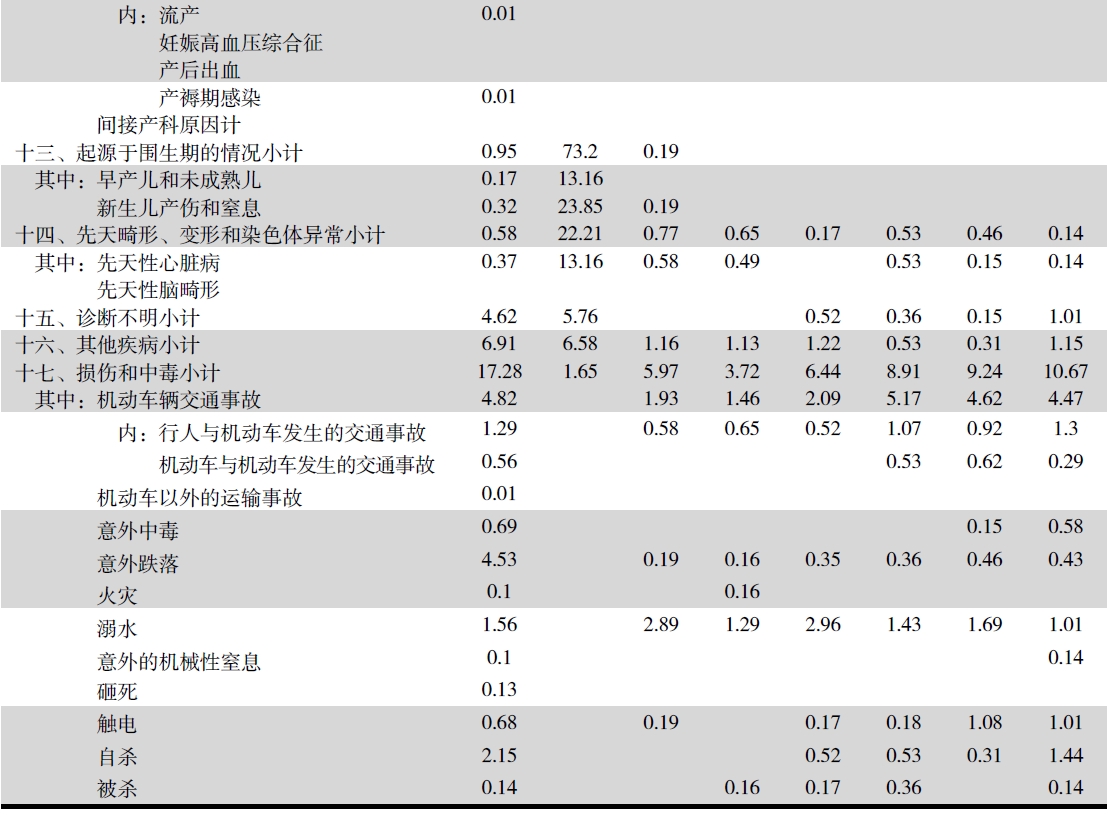 | | | | | | | | | |
|---|---|---|---|---|---|---|---|---|
| 内：流产 | 0.01 | | | | | | | |
| 妊娠高血压综合征 | | | | | | | | |
| 产后出血 | | | | | | | | |
| 产褥期感染 | 0.01 | | | | | | | |
| 间接产科原因计 | | | | | | | | |
| 十三、起源于围生期的情况小计 | 0.95 | 73.2 | 0.19 | | | | | |
| 其中：早产儿和未成熟儿 | 0.17 | 13.16 | | | | | | |
| 新生儿产伤和窒息 | 0.32 | 23.85 | 0.19 | | | | | |
| 十四、先天畸形、变形和染色体异常小计 | 0.58 | 22.21 | 0.77 | 0.65 | 0.17 | 0.53 | 0.46 | 0.14 |
| 其中：先天性心脏病 | 0.37 | 13.16 | 0.58 | 0.49 | | 0.53 | 0.15 | 0.14 |
| 先天性脑畸形 | | | | | | | | |
| 十五、诊断不明小计 | 4.62 | 5.76 | | | 0.52 | 0.36 | 0.15 | 1.01 |
| 十六、其他疾病小计 | 6.91 | 6.58 | 1.16 | 1.13 | 1.22 | 0.53 | 0.31 | 1.15 |
| 十七、损伤和中毒小计 | 17.28 | 1.65 | 5.97 | 3.72 | 6.44 | 8.91 | 9.24 | 10.67 |
| 其中：机动车辆交通事故 | 4.82 | | 1.93 | 1.46 | 2.09 | 5.17 | 4.62 | 4.47 |
| 内：行人与机动车发生的交通事故 | 1.29 | | 0.58 | 0.65 | 0.52 | 1.07 | 0.92 | 1.3 |
| 机动车与机动车发生的交通事故 | 0.56 | | | | | 0.53 | 0.62 | 0.29 |
| 机动车以外的运输事故 | 0.01 | | | | | | | |
| 意外中毒 | 0.69 | | | | | | 0.15 | 0.58 |
| 意外跌落 | 4.53 | | 0.19 | 0.16 | 0.35 | 0.36 | 0.46 | 0.43 |
| 火灾 | 0.1 | | | 0.16 | | | | |
| 溺水 | 1.56 | | 2.89 | 1.29 | 2.96 | 1.43 | 1.69 | 1.01 |
| 意外的机械性窒息 | 0.1 | | | | | | | 0.14 |
| 砸死 | 0.13 | | | | | | | |
| 触电 | 0.68 | | 0.19 | | 0.17 | 0.18 | 1.08 | 1.01 |
| 自杀 | 2.15 | | | | 0.52 | 0.53 | 0.31 | 1.44 |
| 被杀 | 0.14 | | | 0.16 | 0.17 | 0.36 | | 0.14 |